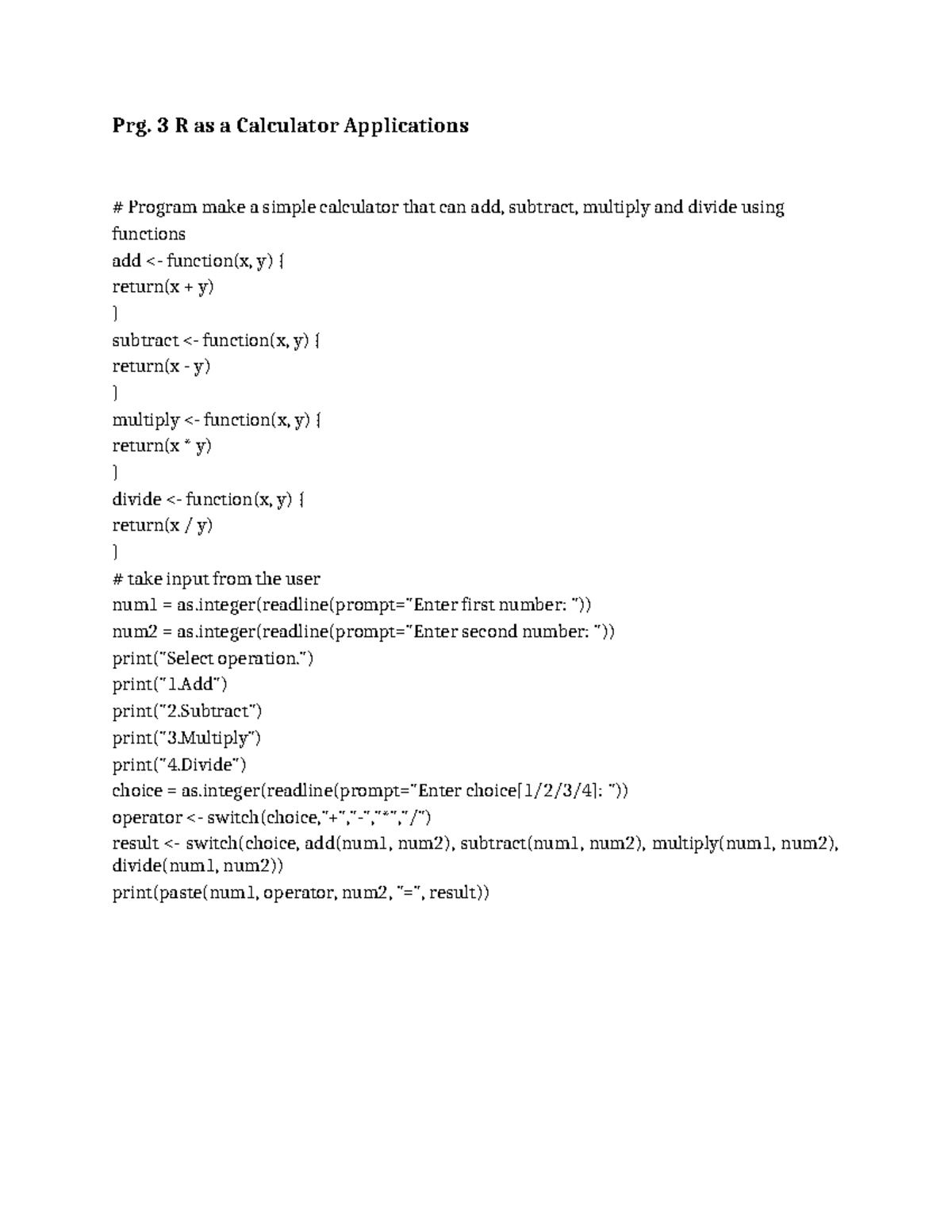 Prg. 3 R as a Calculator Applications

# Program make a simple calculator that can add, subtract, multiply and divide using functions
add <- function(x, y) {
return(x + y)
}
subtract <- function(x, y) {
return(x - y)
}
multiply <- function(x, y) {
return(x * y)
}
divide <- function(x, y) {
return(x / y)
}
# take input from the user
num1 = as.integer(readline(prompt="Enter first number: "))
num2 = as.integer(readline(prompt="Enter second number: "))
print("Select operation.")
print("1.Add")
print("2.Subtract")
print("3.Multiply")
print("4.Divide")
choice = as.integer(readline(prompt="Enter choice[1/2/3/4]: "))
operator <- switch(choice,"+","-","*","/")
result <- switch(choice, add(num1, num2), subtract(num1, num2), multiply(num1, num2), divide(num1, num2))
print(paste(num1, operator, num2, "=", result))